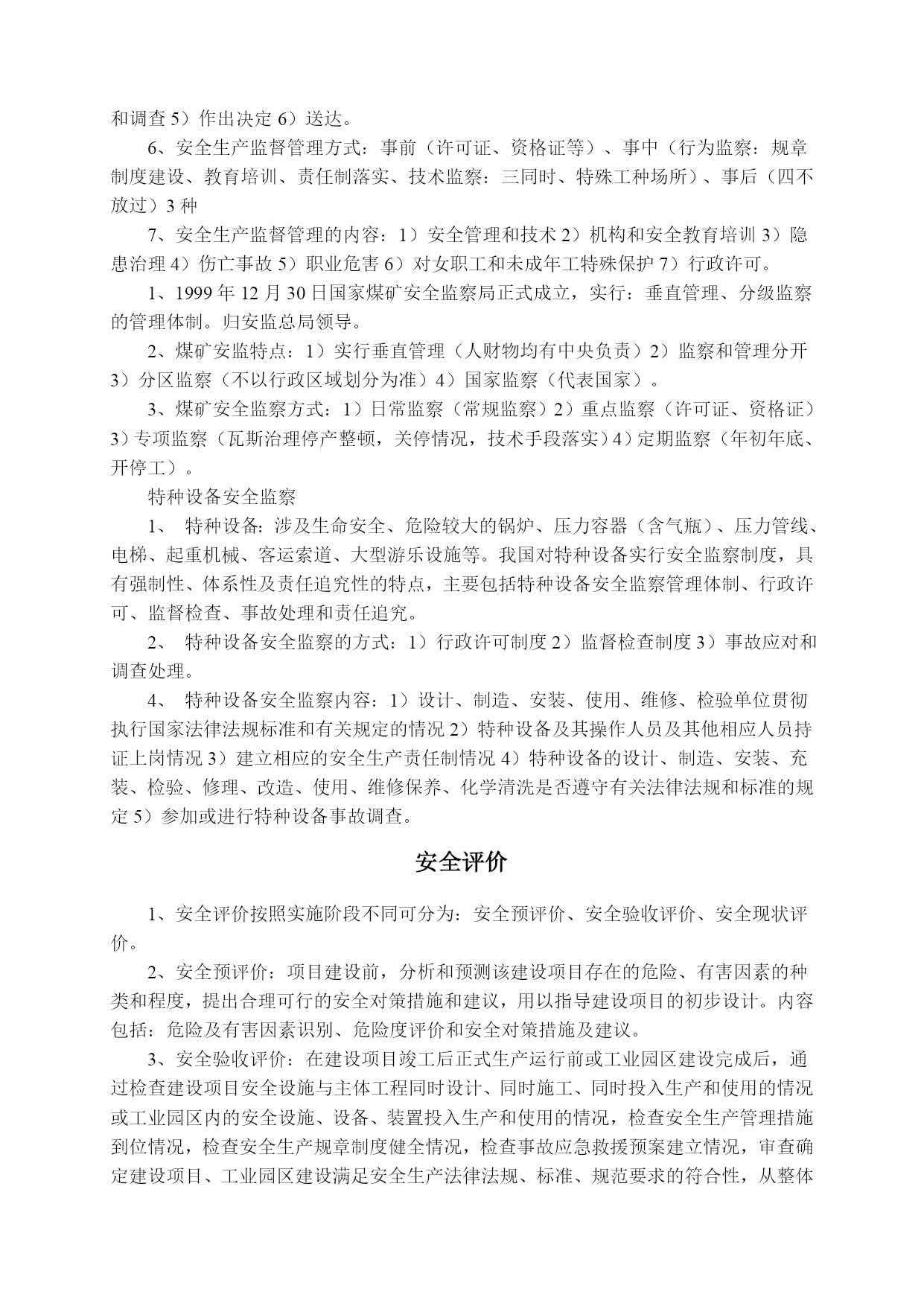 和调查 5）作出决定 6）送达。

6、安全生产监督管理方式：事前（许可证、资格证等）、事中（行为监察：规章制度建设、教育培训、责任制落实、技术监察：三同时、特殊工种场所）、事后（四不放过）3 种

7、安全生产监督管理的内容：1）安全管理和技术 2）机构和安全教育培训 3）隐患治理 4）伤亡事故 5）职业危害 6）对女职工和未成年工特殊保护 7）行政许可。

1、1999 年 12 月 30 日国家煤矿安全监察局正式成立，实行：垂直管理、分级监察的管理体制。归安监总局领导。

2、煤矿安监特点：1）实行垂直管理（人财物均有中央负责）2）监察和管理分开 3）分区监察（不以行政区域划分为准）4）国家监察（代表国家）。

3、煤矿安全监察方式：1）日常监察（常规监察）2）重点监察（许可证、资格证）3）专项监察（瓦斯治理停产整顿，关停情况，技术手段落实）4）定期监察（年初年底、开停工）。

特种设备安全监察

1、 特种设备：涉及生命安全、危险较大的锅炉、压力容器（含气瓶）、压力管线、电梯、起重机械、客运索道、大型游乐设施等。我国对特种设备实行安全监察制度，具有强制性、体系性及责任追究性的特点，主要包括特种设备安全监察管理体制、行政许可、监督检查、事故处理和责任追究。

2、 特种设备安全监察的方式：1）行政许可制度 2）监督检查制度 3）事故应对和调查处理。

4、 特种设备安全监察内容：1）设计、制造、安装、使用、维修、检验单位贯彻执行国家法律法规标准和有关规定的情况 2）特种设备及其操作人员及其他相应人员持证上岗情况 3）建立相应的安全生产责任制情况 4）特种设备的设计、制造、安装、充装、检验、修理、改造、使用、维修保养、化学清洗是否遵守有关法律法规和标准的规定 5）参加或进行特种设备事故调查。

安全评价

1、安全评价按照实施阶段不同可分为：安全预评价、安全验收评价、安全现状评价。

2、安全预评价：项目建设前，分析和预测该建设项目存在的危险、有害因素的种类和程度，提出合理可行的安全对策措施和建议，用以指导建设项目的初步设计。内容包括：危险及有害因素识别、危险度评价和安全对策措施及建议。

3、安全验收评价：在建设项目竣工后正式生产运行前或工业园区建设完成后，通过检查建设项目安全设施与主体工程同时设计、同时施工、同时投入生产和使用的情况或工业园区内的安全设施、设备、装置投入生产和使用的情况，检查安全生产管理措施到位情况，检查安全生产规章制度健全情况，检查事故应急救援预案建立情况，审查确定建设项目、工业园区建设满足安全生产法律法规、标准、规范要求的符合性，从整体